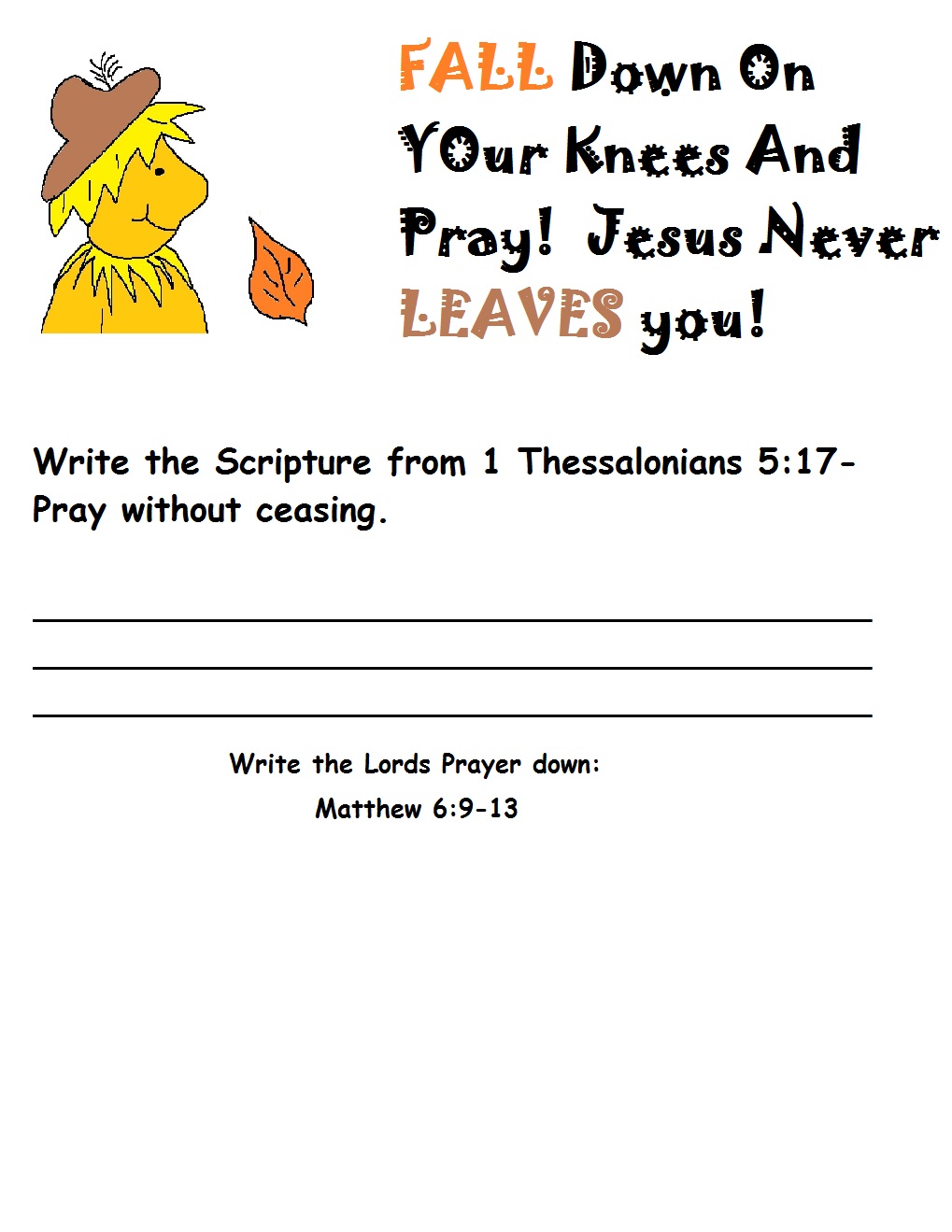 FALL Down On YOur Knees And Pray! Jesus Never LEAVES you!

Write the Scripture from 1 Thessalonians 5:17- Pray without ceasing.

Write the Lords Prayer down:
Matthew 6:9-13